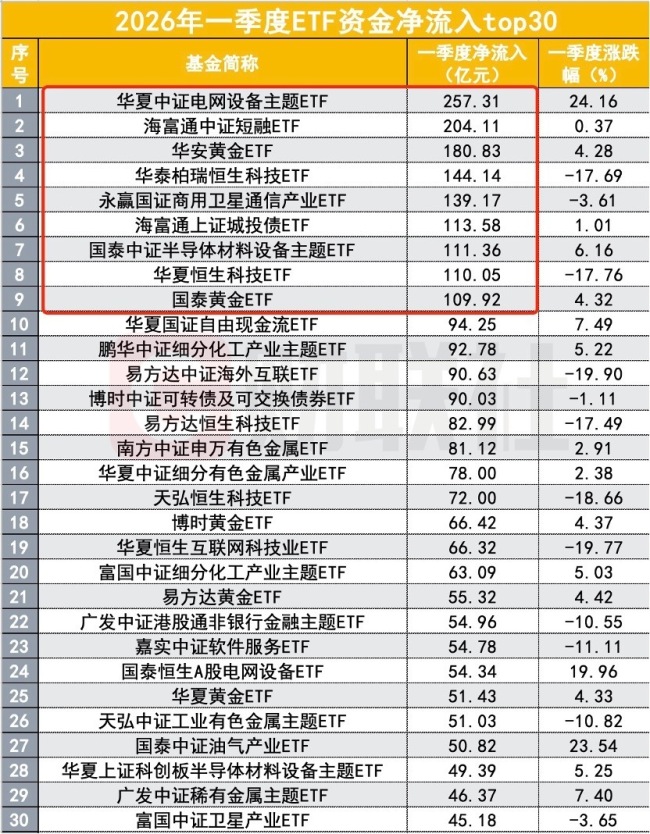 2026年一季度ETF资金净流入top30

| 序号 | 基金简称 | 一季度净流入（亿元） | 一季度涨跌幅（%） |
|---|---|---|---|
| 1 | 华夏中证电网设备主题ETF | 257.31 | 24.16 |
| 2 | 海富通中证短融ETF | 204.11 | 0.37 |
| 3 | 华安黄金ETF | 180.83 | 4.28 |
| 4 | 华泰柏瑞恒生科技ETF | 144.14 | -17.69 |
| 5 | 永赢国证商用卫星通信产业ETF | 139.17 | -3.61 |
| 6 | 海富通上证城投债ETF | 113.58 | 1.01 |
| 7 | 国泰中证半导体材料设备主题ETF | 111.36 | 6.16 |
| 8 | 华夏恒生科技ETF | 110.05 | -17.76 |
| 9 | 国泰黄金ETF | 109.92 | 4.32 |
| 10 | 华夏国证自由现金流ETF | 94.25 | 7.49 |
| 11 | 鹏华中证细分化工产业主题ETF | 92.78 | 5.22 |
| 12 | 易方达中证海外互联ETF | 90.63 | -19.90 |
| 13 | 博时中证可转债及可交换债券ETF | 90.03 | -1.11 |
| 14 | 易方达恒生科技ETF | 82.99 | -17.49 |
| 15 | 南方中证申万有色金属ETF | 81.12 | 2.91 |
| 16 | 华夏中证细分有色金属产业ETF | 78.00 | 2.38 |
| 17 | 天弘恒生科技ETF | 72.00 | -18.66 |
| 18 | 博时黄金ETF | 66.42 | 4.37 |
| 19 | 华夏恒生互联网科技业ETF | 66.32 | -19.77 |
| 20 | 富国中证细分化工产业主题ETF | 63.09 | 5.03 |
| 21 | 易方达黄金ETF | 55.32 | 4.42 |
| 22 | 广发中证港股通非银行金融主题ETF | 54.96 | -10.55 |
| 23 | 嘉实中证软件服务ETF | 54.78 | -11.11 |
| 24 | 国泰恒生A股电网设备ETF | 54.34 | 19.96 |
| 25 | 华夏黄金ETF | 51.43 | 4.33 |
| 26 | 天弘中证工业有色金属主题ETF | 51.03 | -10.82 |
| 27 | 国泰中证油气产业ETF | 50.82 | 23.54 |
| 28 | 华夏上证科创板半导体材料设备主题ETF | 49.39 | 5.25 |
| 29 | 广发中证稀有金属主题ETF | 46.37 | 7.40 |
| 30 | 富国中证卫星产业ETF | 45.18 | -3.65 |

财联社